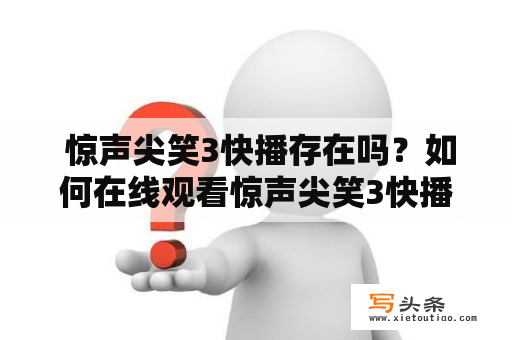 惊声尖笑3快播存在吗？如何在线观看惊声尖笑3快播

写头条
www.xietoutiao.com